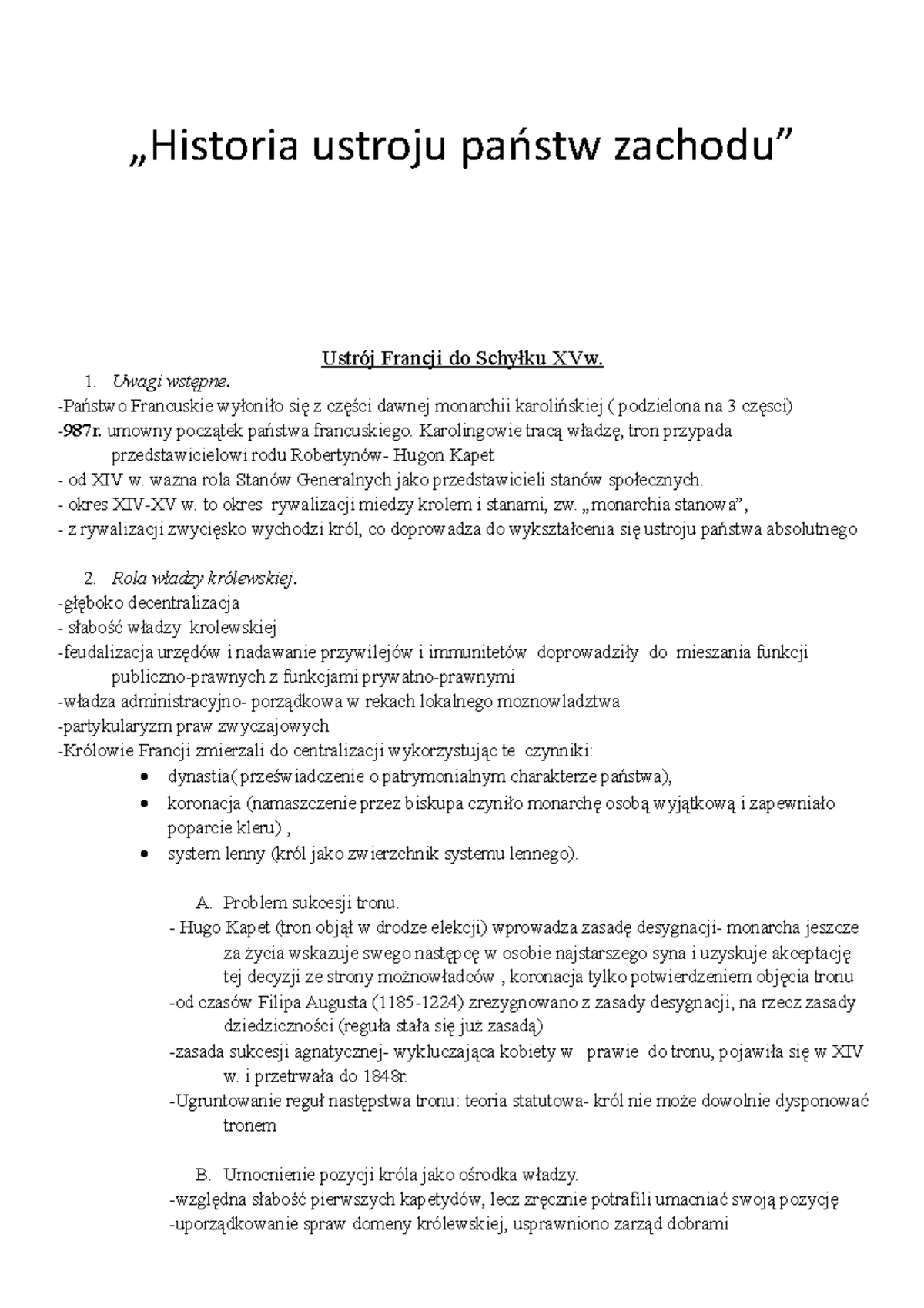 „Historia ustroju państw zachodu”

Ustrój Francji do Schyłku XVw.

1. Uwagi wstępne.

-Państwo Francuskie wyłoniło się z części dawnej monarchii karolińskiej ( podzielona na 3 częsci)
-987r. umowny początek państwa francuskiego. Karolingowie tracą władzę, tron przypada przedstawicielowi rodu Robertynów- Hugon Kapet
- od XIV w. ważna rola Stanów Generalnych jako przedstawicieli stanów społecznych.
- okres XIV-XV w. to okres rywalizacji miedzy krolem i stanami, zw. „monarchia stanowa”,
- z rywalizacji zwycięsko wychodzi król, co doprowadza do wykształcenia się ustroju państwa absolutnego

2. Rola władzy królewskiej.

-głęboko decentralizacja
- słabość władzy krolewskiej
-feudalizacja urzędów i nadawanie przywilejów i immunitetów doprowadziły do mieszania funkcji publiczno-prawnych z funkcjami prywatno-prawnymi
-władza administracyjno- porządkowa w rekach lokalnego moznowladztwa
-partykularyzm praw zwyczajowych
-Królowie Francji zmierzali do centralizacji wykorzystując te czynniki:
• dynastia( przeświadczenie o patrymonialnym charakterze państwa),
• koronacja (namaszczenie przez biskupa czyniło monarchę osobą wyjątkową i zapewniało poparcie kleru) ,
• system lenny (król jako zwierzchnik systemu lennego).

A. Problem sukcesji tronu.
- Hugo Kapet (tron objął w drodze elekcji) wprowadza zasadę desygnacji- monarcha jeszcze za życia wskazuje swego następcę w osobie najstarszego syna i uzyskuje akceptację tej decyzji ze strony możnowładców , koronacja tylko potwierdzeniem objęcia tronu
-od czasów Filipa Augusta (1185-1224) zrezygnowano z zasady desygnacji, na rzecz zasady dziedziczności (reguła stała się już zasadą)
-zasada sukcesji agnatycznej- wykluczająca kobiety w prawie do tronu, pojawiła się w XIV w. i przetrwała do 1848r.
-Ugruntowanie reguł następstwa tronu: teoria statutowa- król nie może dowolnie dysponować tronem

B. Umocnienie pozycji króla jako ośrodka władzy.
-względna słabość pierwszych kapetydów, lecz zręcznie potrafili umacniać swoją pozycję
-uporządkowanie spraw domeny królewskiej, usprawniono zarząd dobrami